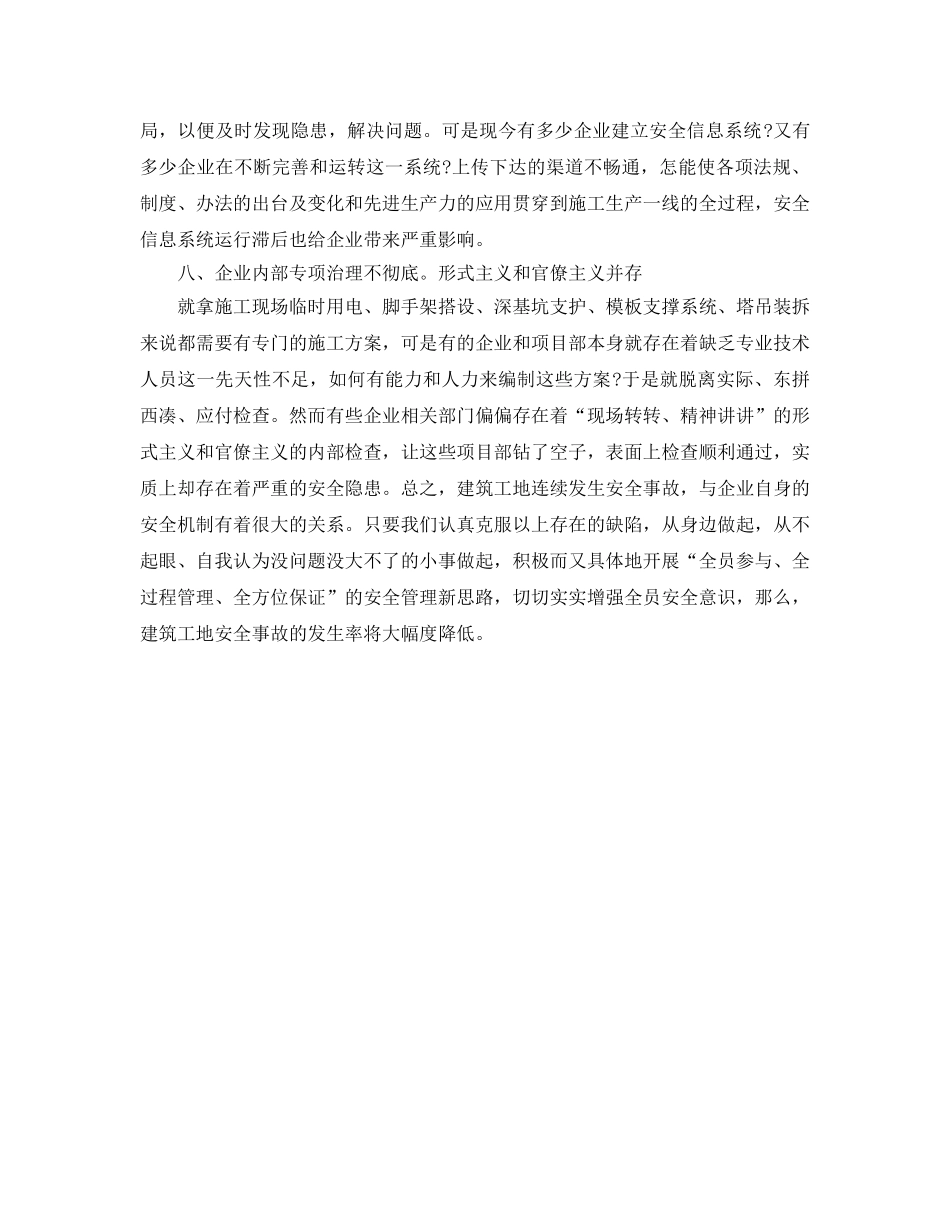 局，以便及时发现隐患，解决问题。可是现今有多少企业建立安全信息系统?又有多少企业在不断完善和运转这一系统?上传下达的渠道不畅通，怎能使各项法规、制度、办法的出台及变化和先进生产力的应用贯穿到施工生产一线的全过程，安全信息系统运行滞后也给企业带来严重影响。

八、企业内部专项治理不彻底。形式主义和官僚主义并存

就拿施工现场临时用电、脚手架搭设、深基坑支护、模板支撑系统、塔吊装拆来说都需要有专门的施工方案，可是有的企业和项目部本身就存在着缺乏专业技术人员这一先天性不足，如何有能力和人力来编制这些方案?于是就脱离实际、东拼西凑、应付检查。然而有些企业相关部门偏偏存在着“现场转转、精神讲讲”的形式主义和官僚主义的内部检查，让这些项目部钻了空子，表面上检查顺利通过，实质上却存在着严重的安全隐患。总之，建筑工地连续发生安全事故，与企业自身的安全机制有着很大的关系。只要我们认真克服以上存在的缺陷，从身边做起，从不起眼、自我认为没问题没大不了的小事做起，积极而又具体地开展“全员参与、全过程管理、全方位保证”的安全管理新思路，切切实实增强全员安全意识，那么，建筑工地安全事故的发生率将大幅度降低。